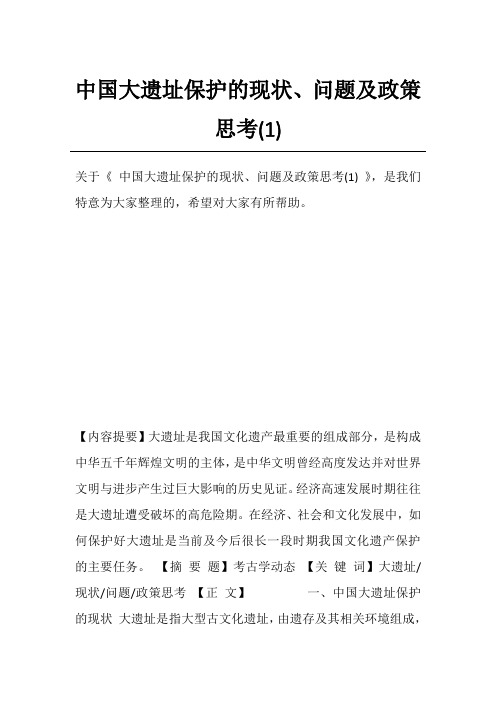 中国大遗址保护的现状、问题及政策思考(1)

关于《 中国大遗址保护的现状、问题及政策思考(1) 》，是我们特意为大家整理的，希望对大家有所帮助。

【内容提要】大遗址是我国文化遗产最重要的组成部分，是构成中华五千年辉煌文明的主体，是中华文明曾经高度发达并对世界文明与进步产生过巨大影响的历史见证。经济高速发展时期往往是大遗址遭受破坏的高危险期。在经济、社会和文化发展中，如何保护好大遗址是当前及今后很长一段时期我国文化遗产保护的主要任务。 【摘 要 题】考古学动态 【关 键 词】大遗址/现状/问题/政策思考 【正 文】 一、中国大遗址保护的现状 大遗址是指大型古文化遗址，由遗存及其相关环境组成，